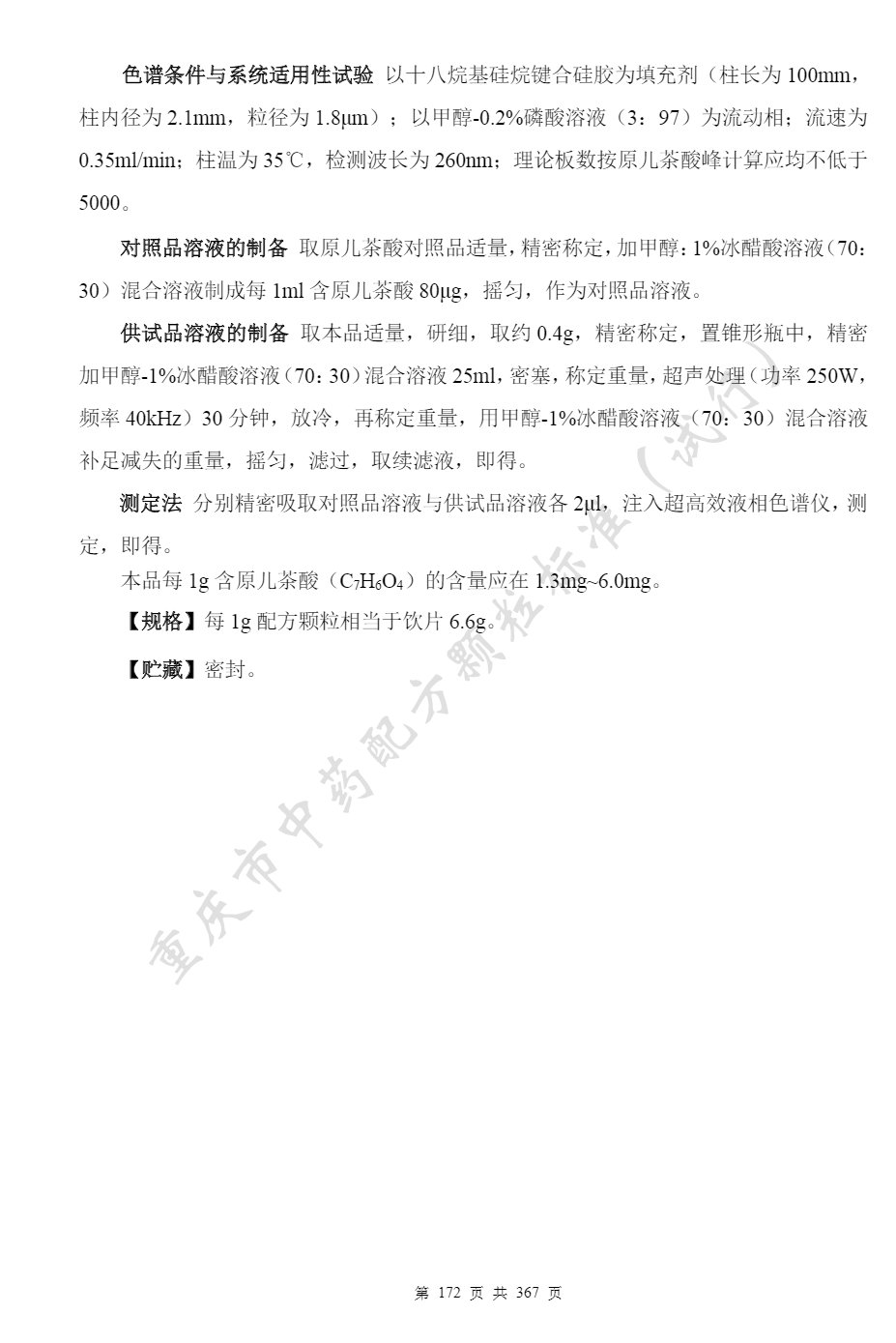 色谱条件与系统适用性试验 以十八烷基硅烷键合硅胶为填充剂（柱长为 100mm，柱内径为 2.1mm，粒径为 1.8μm）；以甲醇-0.2%磷酸溶液（3：97）为流动相；流速为 0.35ml/min；柱温为 35℃，检测波长为 260nm；理论板数按原儿茶酸峰计算应均不低于 5000。

对照品溶液的制备 取原儿茶酸对照品适量，精密称定，加甲醇：1%冰醋酸溶液（70：30）混合溶液制成每 1ml 含原儿茶酸 80μg，摇匀，作为对照品溶液。

供试品溶液的制备 取本品适量，研细，取约 0.4g，精密称定，置锥形瓶中，精密加甲醇-1%冰醋酸溶液（70：30）混合溶液 25ml，密塞，称定重量，超声处理（功率 250W，频率 40kHz）30 分钟，放冷，再称定重量，用甲醇-1%冰醋酸溶液（70：30）混合溶液补足减失的重量，摇匀，滤过，取续滤液，即得。

测定法 分别精密吸取对照品溶液与供试品溶液各 2μl，注入超高效液相色谱仪，测定，即得。

本品每 1g 含原儿茶酸（$C_7H_6O_4$）的含量应在 1.3mg~6.0mg。

【规格】每 1g 配方颗粒相当于饮片 6.6g。

【贮藏】密封。

重庆市中药配方颗粒标准（试行）

第 172 页 共 367 页